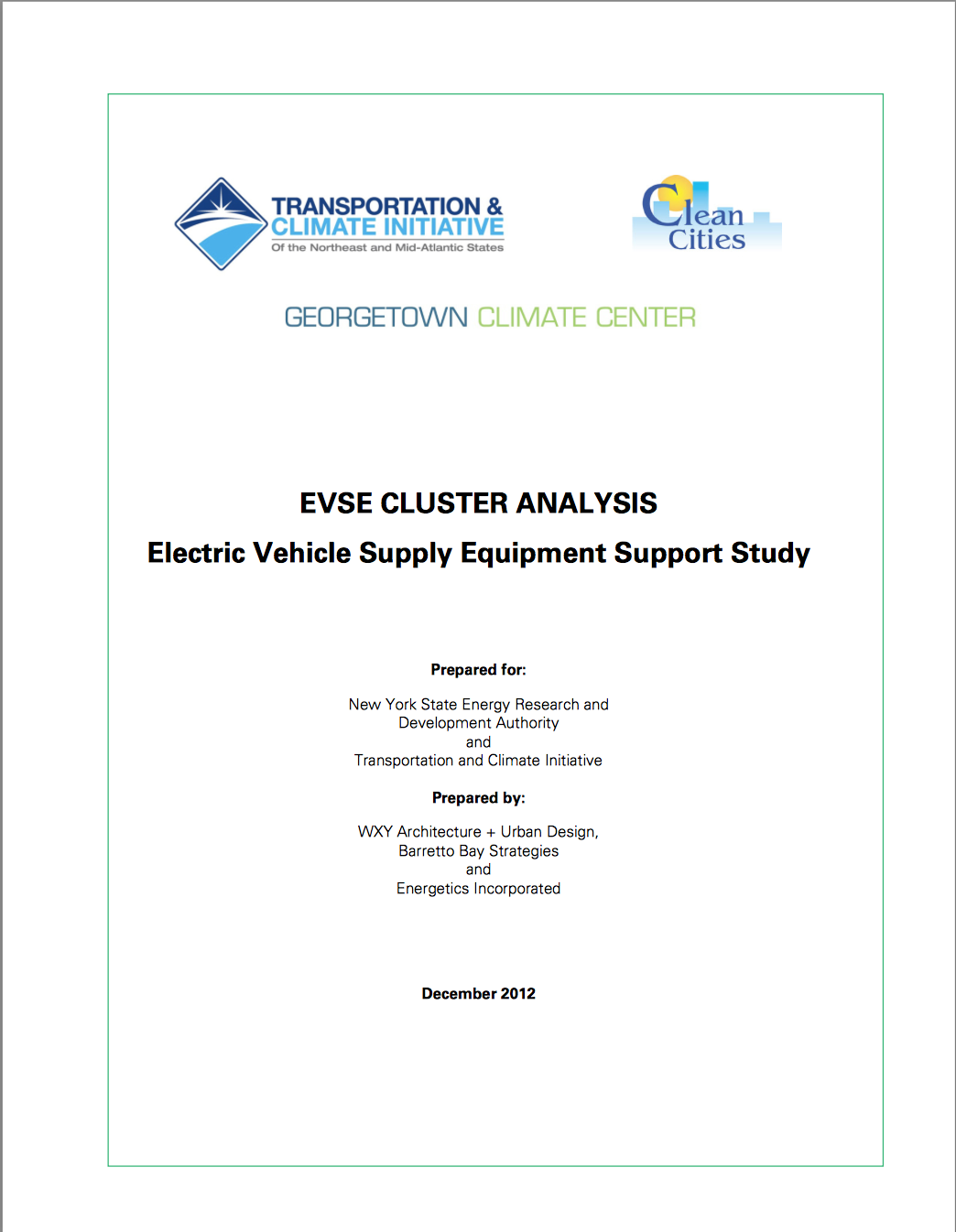 TRANSPORTATION &
CLIMATE INITIATIVE
Of the Northeast and Mid-Atlantic States

Clean
Cities

GEORGETOWN CLIMATE CENTER

EVSE CLUSTER ANALYSIS

Electric Vehicle Supply Equipment Support Study

Prepared for:

New York State Energy Research and Development Authority
and
Transportation and Climate Initiative

Prepared by:

WXY Architecture + Urban Design,
Barretto Bay Strategies
and
Energetics Incorporated

December 2012